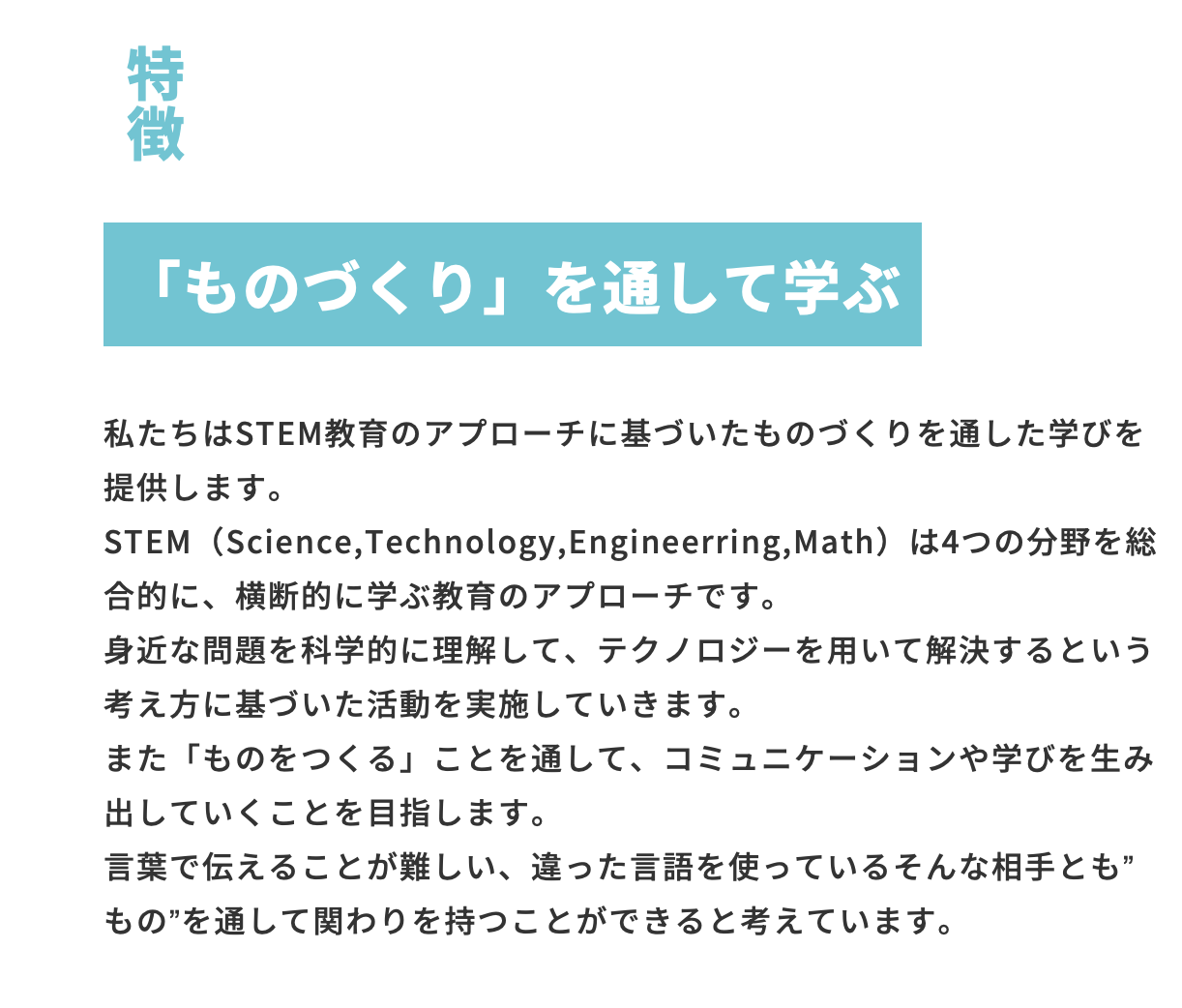 特徴

「ものづくり」を通して学ぶ

私たちはSTEM教育のアプローチに基づいたものづくりを通した学びを提供します。
STEM（Science,Technology,Engineerring,Math）は4つの分野を総合的に、横断的に学ぶ教育のアプローチです。
身近な問題を科学的に理解して、テクノロジーを用いて解決するという考え方に基づいた活動を実施していきます。
また「ものをつくる」ことを通して、コミュニケーションや学びを生み出していくことを目指します。
言葉で伝えることが難しい、違った言語を使っているそんな相手とも”もの”を通して関わりを持つことができると考えています。